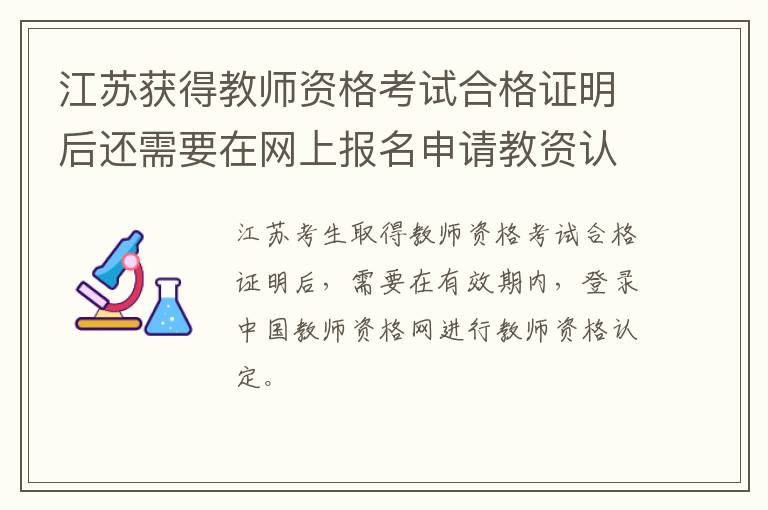 江苏获得教师资格考试合格证明后还需要在网上报名申请教资认

江苏考生取得教师资格考试合格证明后，需要在有效期内，登录中国教师资格网进行教师资格认定。